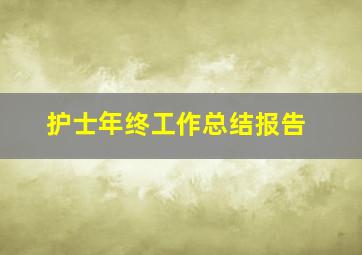 护士年终工作总结报告